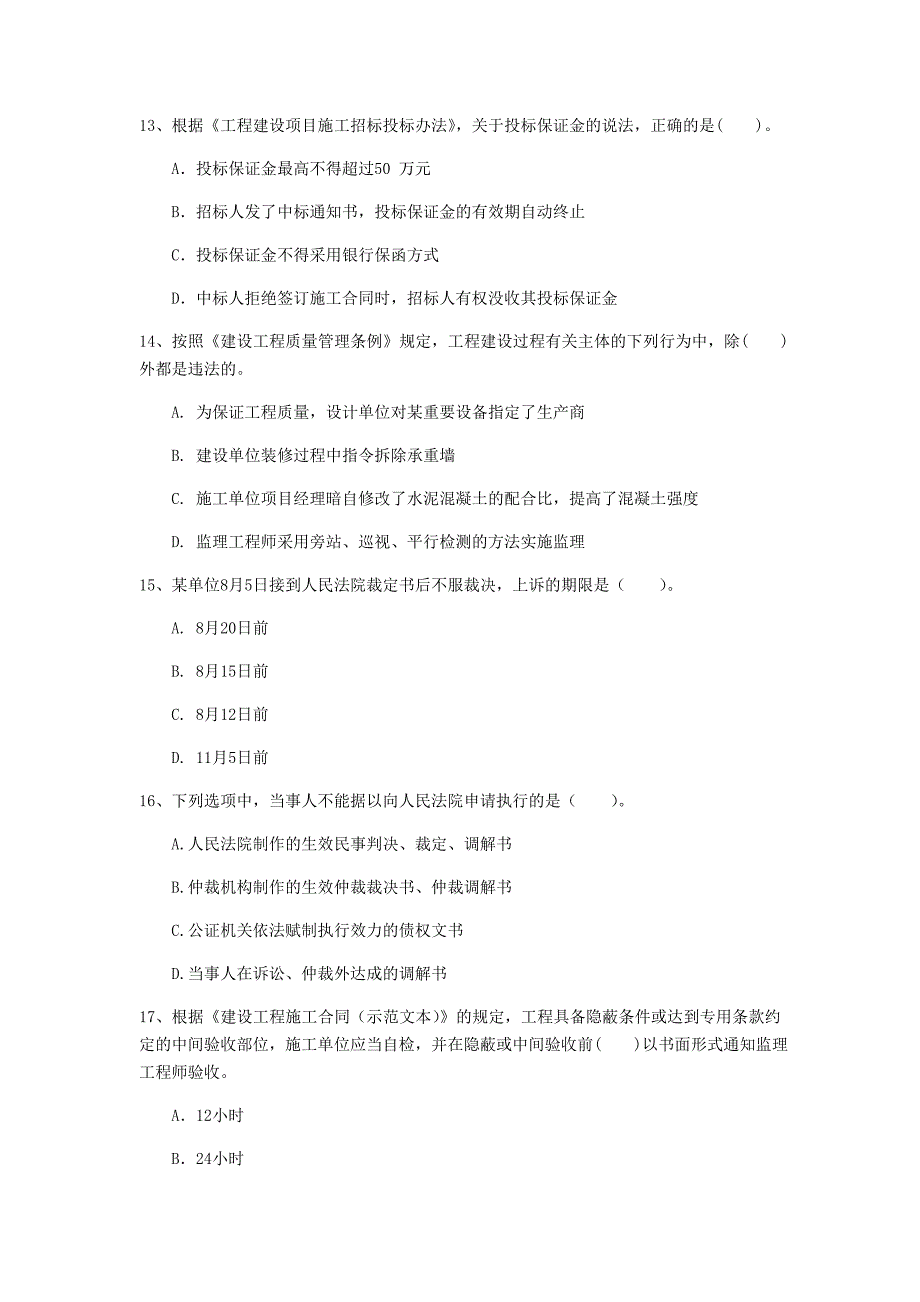 13、根据《工程建设项目施工招标投标办法》，关于投标保证金的说法，正确的是(　　)。

A. 投标保证金最高不得超过50 万元

B. 招标人发了中标通知书，投标保证金的有效期自动终止

C. 投标保证金不得采用银行保函方式

D. 中标人拒绝签订施工合同时，招标人有权没收其投标保证金

14、按照《建设工程质量管理条例》规定，工程建设过程有关主体的下列行为中，除(　　)外都是违法的。

A. 为保证工程质量，设计单位对某重要设备指定了生产商

B. 建设单位装修过程中指令拆除承重墙

C. 施工单位项目经理暗自修改了水泥混凝土的配合比，提高了混凝土强度

D. 监理工程师采用旁站、巡视、平行检测的方法实施监理

15、某单位8月5日接到人民法院裁定书后不服裁决，上诉的期限是（　　）。

A. 8月20日前

B. 8月15日前

C. 8月12日前

D. 11月5日前

16、下列选项中，当事人不能据以向人民法院申请执行的是（　　）。

A.人民法院制作的生效民事判决、裁定、调解书

B.仲裁机构制作的生效仲裁裁决书、仲裁调解书

C.公证机关依法赋制执行效力的债权文书

D.当事人在诉讼、仲裁外达成的调解书

17、根据《建设工程施工合同（示范文本）》的规定，工程具备隐蔽条件或达到专用条款约定的中间验收部位，施工单位应当自检，并在隐蔽或中间验收前(　　)以书面形式通知监理工程师验收。

A. 12小时

B. 24小时